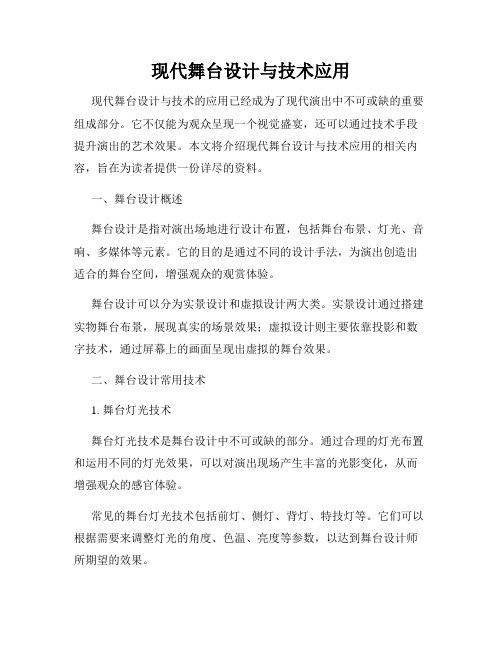 现代舞台设计与技术应用

现代舞台设计与技术的应用已经成为了现代演出中不可或缺的重要组成部分。它不仅能为观众呈现一个视觉盛宴，还可以通过技术手段提升演出的艺术效果。本文将介绍现代舞台设计与技术应用的相关内容，旨在为读者提供一份详尽的资料。

一、舞台设计概述

舞台设计是指对演出场地进行设计布置，包括舞台布景、灯光、音响、多媒体等元素。它的目的是通过不同的设计手法，为演出创造出适合的舞台空间，增强观众的观赏体验。

舞台设计可以分为实景设计和虚拟设计两大类。实景设计通过搭建实物舞台布景，展现真实的场景效果；虚拟设计则主要依靠投影和数字技术，通过屏幕上的画面呈现出虚拟的舞台效果。

二、舞台设计常用技术

1. 舞台灯光技术

舞台灯光技术是舞台设计中不可或缺的部分。通过合理的灯光布置和运用不同的灯光效果，可以对演出现场产生丰富的光影变化，从而增强观众的感官体验。

常见的舞台灯光技术包括前灯、侧灯、背灯、特技灯等。它们可以根据需要来调整灯光的角度、色温、亮度等参数，以达到舞台设计师所期望的效果。